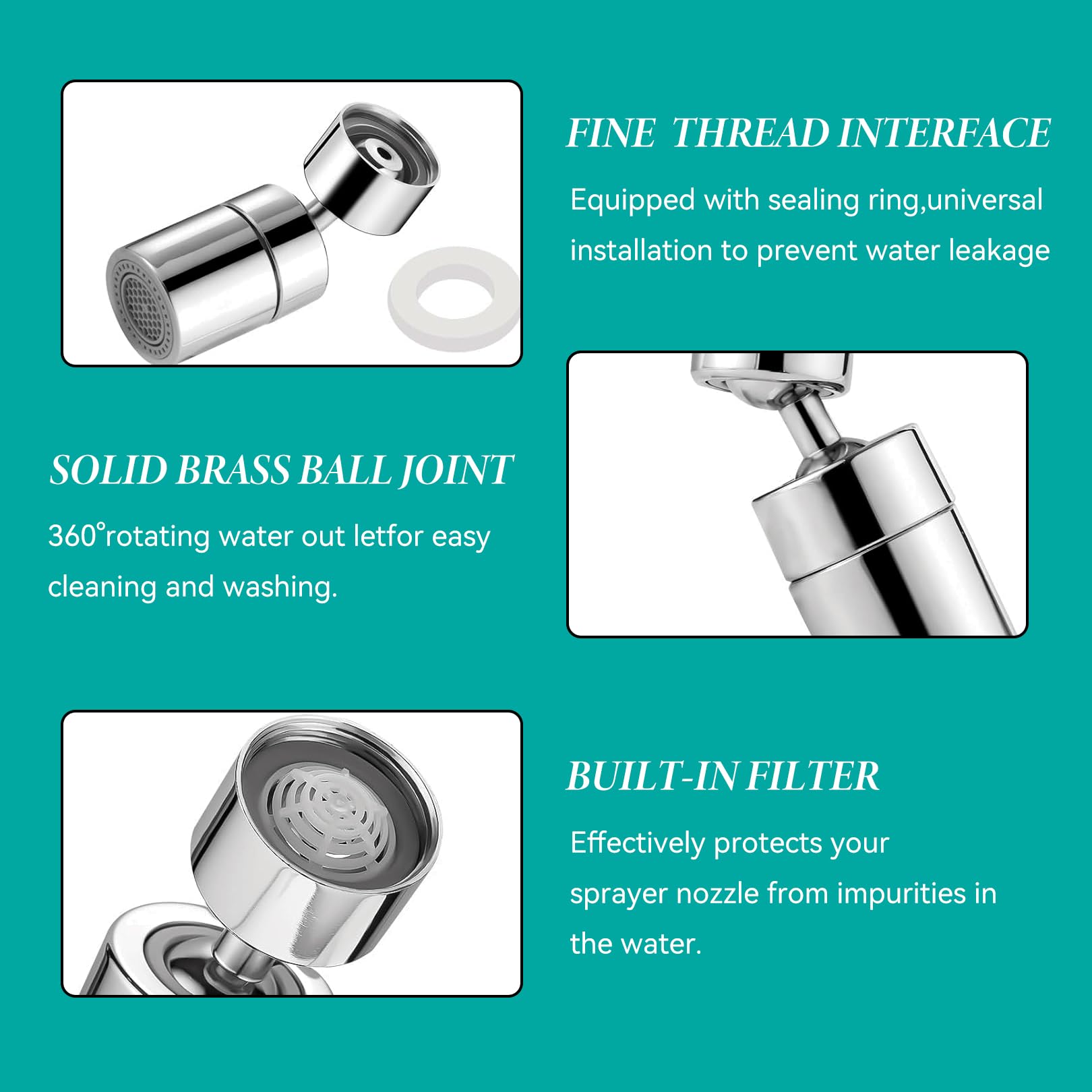 FINE THREAD INTERFACE

Equipped with sealing ring,universal installation to prevent water leakage

SOLID BRASS BALL JOINT

360°rotating water out letfor easy cleaning and washing.

BUILT-IN FILTER

Effectively protects your sprayer nozzle from impurities in the water.